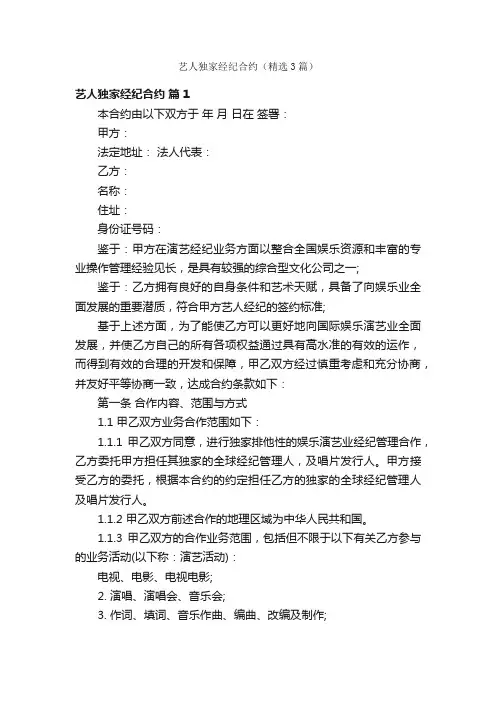 艺人独家经纪合约（精选3篇）

艺人独家经纪合约 篇1

本合约由以下双方于 年 月 日在 签署：

甲方：

法定地址： 法人代表：

乙方：

名称：

住址：

身份证号码：

鉴于：甲方在演艺经纪业务方面以整合全国娱乐资源和丰富的专业操作管理经验见长，是具有较强的综合型文化公司之一;

鉴于：乙方拥有良好的自身条件和艺术天赋，具备了向娱乐业全面发展的重要潜质，符合甲方艺人经纪的签约标准;

基于上述方面，为了能使乙方可以更好地向国际娱乐演艺业全面发展，并使乙方自己的所有各项权益通过具有高水准的有效的运作，而得到有效的合理的开发和保障，甲乙双方经过慎重考虑和充分协商，并友好平等协商一致，达成合约条款如下：

第一条 合作内容、范围与方式

1.1 甲乙双方业务合作范围如下：

1.1.1 甲乙双方同意，进行独家排他性的娱乐演艺业经纪管理合作，乙方委托甲方担任其独家的全球经纪管理人，及唱片发行人。甲方接受乙方的委托，根据本合约的约定担任乙方的独家的全球经纪管理人及唱片发行人。

1.1.2 甲乙双方前述合作的地理区域为中华人民共和国。

1.1.3 甲乙双方的合作业务范围，包括但不限于以下有关乙方参与的业务活动(以下称：演艺活动)：

电视、电影、电视电影;

2. 演唱、演唱会、音乐会;

3. 作词、填词、音乐作曲、编曲、改编及制作;